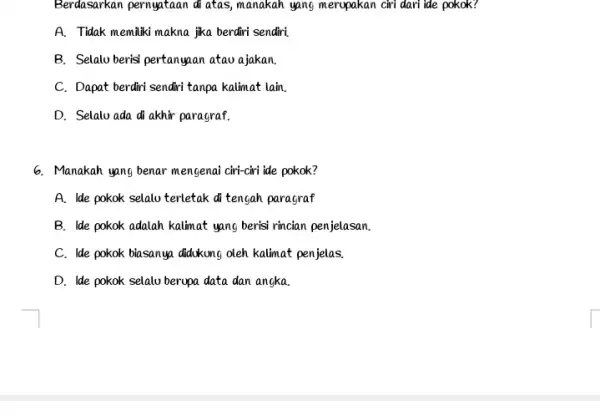 Berdasarkan pernyataan di atas, manakah yang merupakan ciri dari ide pokok?

A. Tidak memiliki makna jika berdiri sendiri.

B. Selalu berisi pertanyaan atau ajakan.

C. Dapat berdiri sendiri tanpa kalimat lain.

D. Selalu ada di akhir paragraf.

6. Manakah yang benar mengenai ciri-ciri ide pokok?

A. Ide pokok selalu terletak di tengah paragraf

B. Ide pokok adalah kalimat yang berisi rincian penjelasan.

C. Ide pokok biasanya didukung oleh kalimat penjelas.

D. Ide pokok selalu berupa data dan angka.